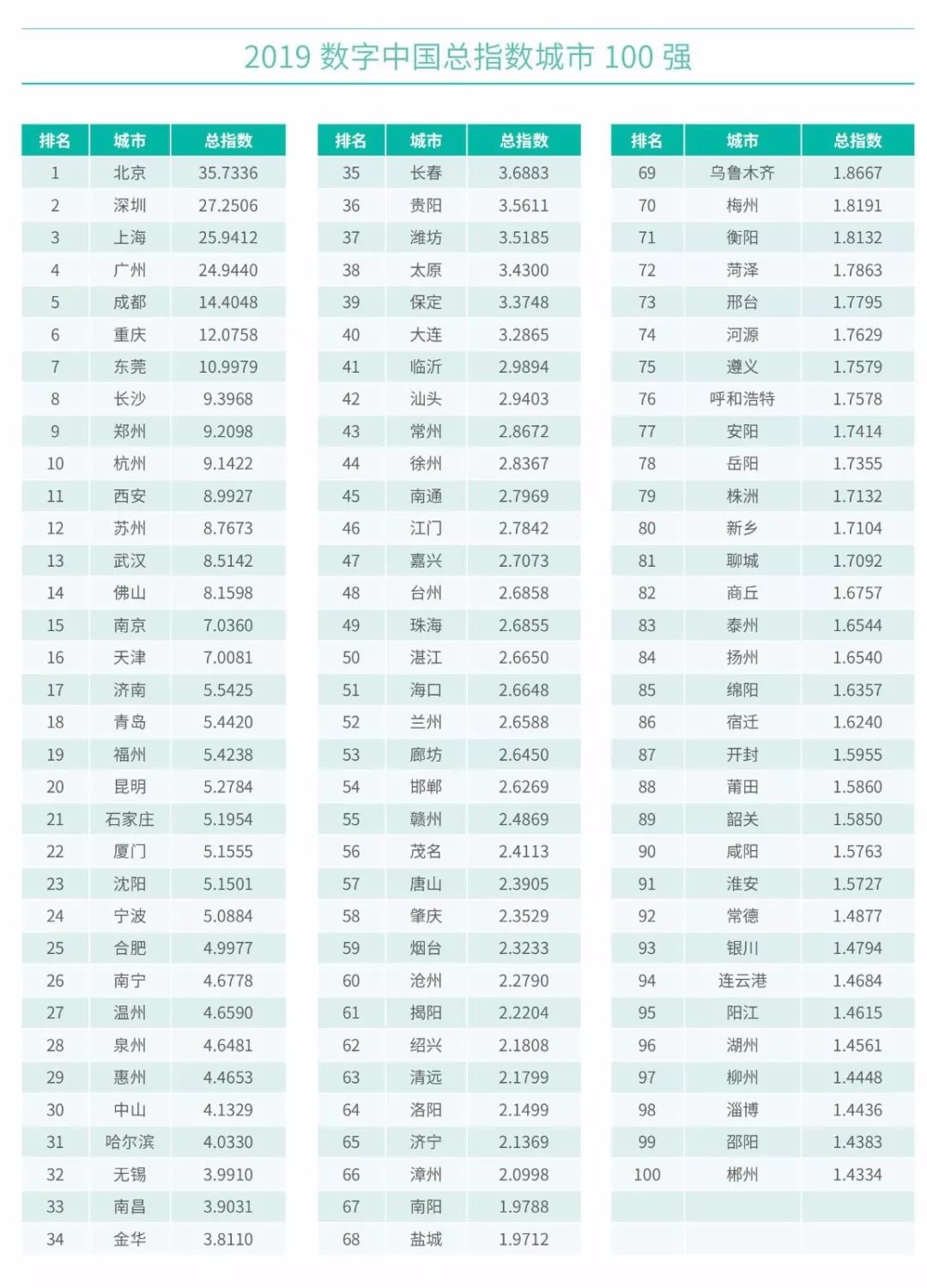 2019 数字中国总指数城市 100 强

| 排名 | 城市 | 总指数 |
|---|---|---|
| 1 | 北京 | 35.7336 |
| 2 | 深圳 | 27.2506 |
| 3 | 上海 | 25.9412 |
| 4 | 广州 | 24.9440 |
| 5 | 成都 | 14.4048 |
| 6 | 重庆 | 12.0758 |
| 7 | 东莞 | 10.9979 |
| 8 | 长沙 | 9.3968 |
| 9 | 郑州 | 9.2098 |
| 10 | 杭州 | 9.1422 |
| 11 | 西安 | 8.9927 |
| 12 | 苏州 | 8.7673 |
| 13 | 武汉 | 8.5142 |
| 14 | 佛山 | 8.1598 |
| 15 | 南京 | 7.0360 |
| 16 | 天津 | 7.0081 |
| 17 | 济南 | 5.5425 |
| 18 | 青岛 | 5.4420 |
| 19 | 福州 | 5.4238 |
| 20 | 昆明 | 5.2784 |
| 21 | 石家庄 | 5.1954 |
| 22 | 厦门 | 5.1555 |
| 23 | 沈阳 | 5.1501 |
| 24 | 宁波 | 5.0884 |
| 25 | 合肥 | 4.9977 |
| 26 | 南宁 | 4.6778 |
| 27 | 温州 | 4.6590 |
| 28 | 泉州 | 4.6481 |
| 29 | 惠州 | 4.4653 |
| 30 | 中山 | 4.1329 |
| 31 | 哈尔滨 | 4.0330 |
| 32 | 无锡 | 3.9910 |
| 33 | 南昌 | 3.9031 |
| 34 | 金华 | 3.8110 |

| 排名 | 城市 | 总指数 |
|---|---|---|
| 35 | 长春 | 3.6883 |
| 36 | 贵阳 | 3.5611 |
| 37 | 潍坊 | 3.5185 |
| 38 | 太原 | 3.4300 |
| 39 | 保定 | 3.3748 |
| 40 | 大连 | 3.2865 |
| 41 | 临沂 | 2.9894 |
| 42 | 汕头 | 2.9403 |
| 43 | 常州 | 2.8672 |
| 44 | 徐州 | 2.8367 |
| 45 | 南通 | 2.7969 |
| 46 | 江门 | 2.7842 |
| 47 | 嘉兴 | 2.7073 |
| 48 | 台州 | 2.6858 |
| 49 | 珠海 | 2.6855 |
| 50 | 湛江 | 2.6650 |
| 51 | 海口 | 2.6648 |
| 52 | 兰州 | 2.6588 |
| 53 | 廊坊 | 2.6450 |
| 54 | 邯郸 | 2.6269 |
| 55 | 赣州 | 2.4869 |
| 56 | 茂名 | 2.4113 |
| 57 | 唐山 | 2.3905 |
| 58 | 肇庆 | 2.3529 |
| 59 | 烟台 | 2.3233 |
| 60 | 沧州 | 2.2790 |
| 61 | 揭阳 | 2.2204 |
| 62 | 绍兴 | 2.1808 |
| 63 | 清远 | 2.1799 |
| 64 | 洛阳 | 2.1499 |
| 65 | 济宁 | 2.1369 |
| 66 | 漳州 | 2.0998 |
| 67 | 南阳 | 1.9788 |
| 68 | 盐城 | 1.9712 |

| 排名 | 城市 | 总指数 |
|---|---|---|
| 69 | 乌鲁木齐 | 1.8667 |
| 70 | 梅州 | 1.8191 |
| 71 | 衡阳 | 1.8132 |
| 72 | 菏泽 | 1.7863 |
| 73 | 邢台 | 1.7795 |
| 74 | 河源 | 1.7629 |
| 75 | 遵义 | 1.7579 |
| 76 | 呼和浩特 | 1.7578 |
| 77 | 安阳 | 1.7414 |
| 78 | 岳阳 | 1.7355 |
| 79 | 株洲 | 1.7132 |
| 80 | 新乡 | 1.7104 |
| 81 | 聊城 | 1.7092 |
| 82 | 商丘 | 1.6757 |
| 83 | 泰州 | 1.6544 |
| 84 | 扬州 | 1.6540 |
| 85 | 绵阳 | 1.6357 |
| 86 | 宿迁 | 1.6240 |
| 87 | 开封 | 1.5955 |
| 88 | 莆田 | 1.5860 |
| 89 | 韶关 | 1.5850 |
| 90 | 咸阳 | 1.5763 |
| 91 | 淮安 | 1.5727 |
| 92 | 常德 | 1.4877 |
| 93 | 银川 | 1.4794 |
| 94 | 连云港 | 1.4684 |
| 95 | 阳江 | 1.4615 |
| 96 | 湖州 | 1.4561 |
| 97 | 柳州 | 1.4448 |
| 98 | 淄博 | 1.4436 |
| 99 | 邵阳 | 1.4383 |
| 100 | 郴州 | 1.4334 |